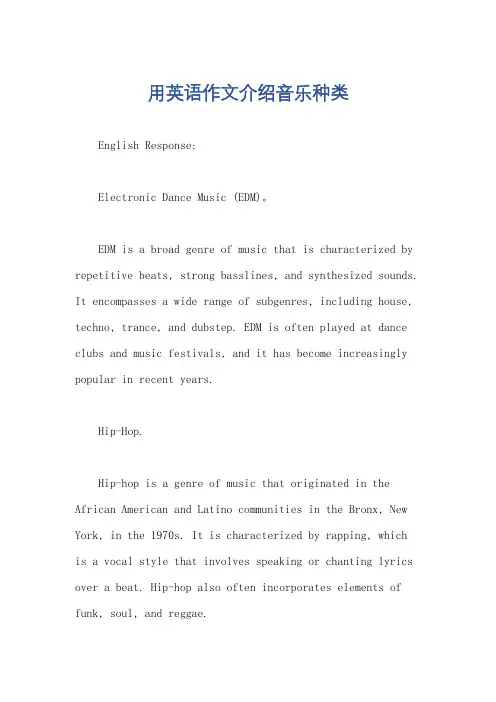 用英语作文介绍音乐种类

English Response:

Electronic Dance Music (EDM)。

EDM is a broad genre of music that is characterized by repetitive beats, strong basslines, and synthesized sounds. It encompasses a wide range of subgenres, including house, techno, trance, and dubstep. EDM is often played at dance clubs and music festivals, and it has become increasingly popular in recent years.

Hip-Hop.

Hip-hop is a genre of music that originated in the African American and Latino communities in the Bronx, New York, in the 1970s. It is characterized by rapping, which is a vocal style that involves speaking or chanting lyrics over a beat. Hip-hop also often incorporates elements of funk, soul, and reggae.